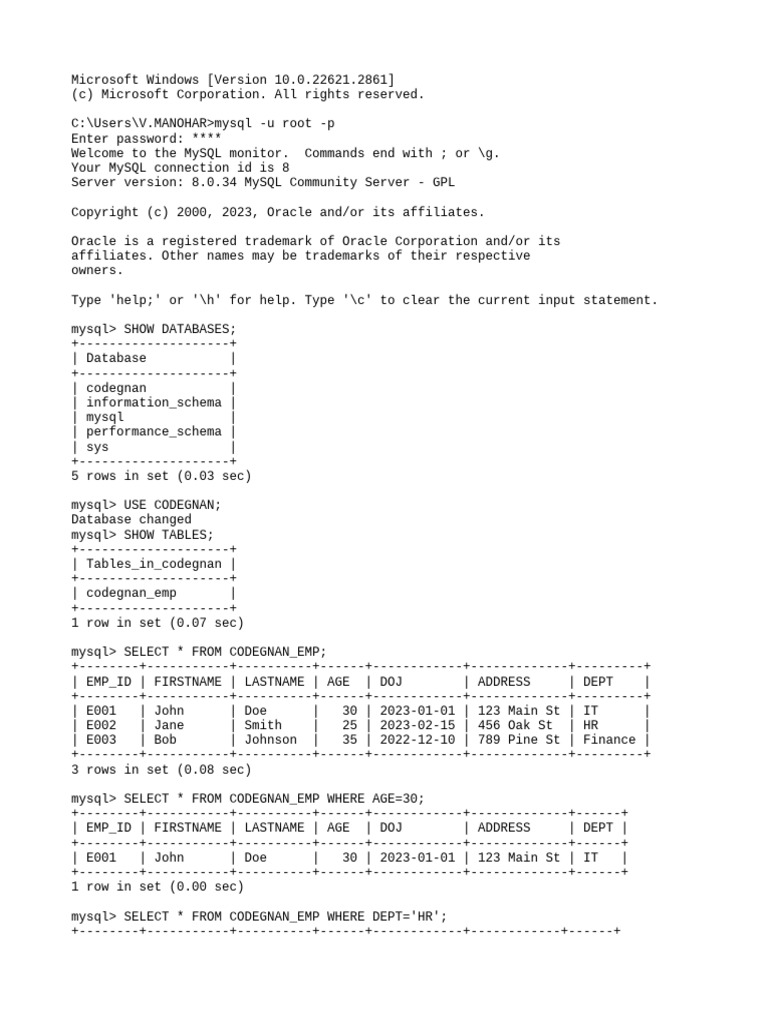 Microsoft Windows [Version 10.0.22621.2861]
(c) Microsoft Corporation. All rights reserved.

C:\Users\V.MANOHAR>mysql -u root -p
Enter password: ****
Welcome to the MySQL monitor. Commands end with ; or \g.
Your MySQL connection id is 8
Server version: 8.0.34 MySQL Community Server - GPL

Copyright (c) 2000, 2023, Oracle and/or its affiliates.

Oracle is a registered trademark of Oracle Corporation and/or its affiliates. Other names may be trademarks of their respective owners.

Type 'help;' or '\h' for help. Type '\c' to clear the current input statement.

mysql> SHOW DATABASES;

| Database |
|---|
| codegnan |
| information_schema |
| mysql |
| performance_schema |
| sys |

5 rows in set (0.03 sec)

mysql> USE CODEGNAN;
Database changed
mysql> SHOW TABLES;

| Tables_in_codegnan |
|---|
| codegnan_emp |

1 row in set (0.07 sec)

mysql> SELECT * FROM CODEGNAN_EMP;

| EMP_ID | FIRSTNAME | LASTNAME | AGE | DOJ | ADDRESS | DEPT |
|---|---|---|---|---|---|---|
| E001 | John | Doe | 30 | 2023-01-01 | 123 Main St | IT |
| E002 | Jane | Smith | 25 | 2023-02-15 | 456 Oak St | HR |
| E003 | Bob | Johnson | 35 | 2022-12-10 | 789 Pine St | Finance |

3 rows in set (0.08 sec)

mysql> SELECT * FROM CODEGNAN_EMP WHERE AGE=30;

| EMP_ID | FIRSTNAME | LASTNAME | AGE | DOJ | ADDRESS | DEPT |
|---|---|---|---|---|---|---|
| E001 | John | Doe | 30 | 2023-01-01 | 123 Main St | IT |

1 row in set (0.00 sec)

mysql> SELECT * FROM CODEGNAN_EMP WHERE DEPT='HR';
+--------+-----------+----------+------+------------+------------+------+